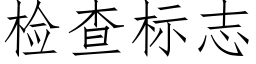 检查标志